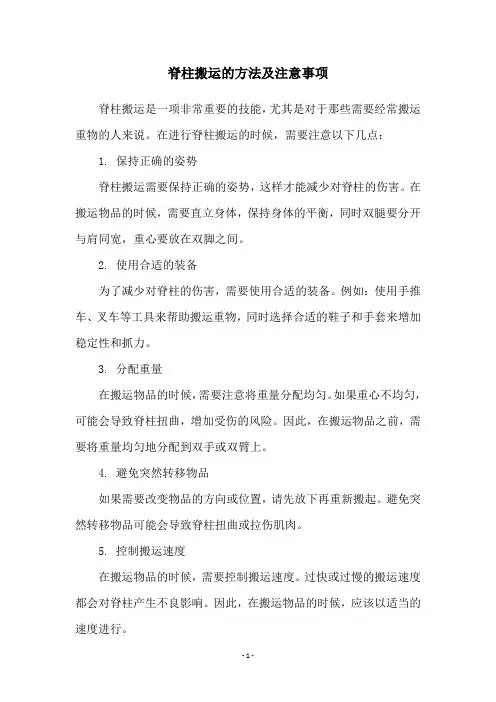 脊柱搬运的方法及注意事项

脊柱搬运是一项非常重要的技能，尤其是对于那些需要经常搬运重物的人来说。在进行脊柱搬运的时候，需要注意以下几点：

1. 保持正确的姿势

脊柱搬运需要保持正确的姿势，这样才能减少对脊柱的伤害。在搬运物品的时候，需要直立身体，保持身体的平衡，同时双腿要分开与肩同宽，重心要放在双脚之间。

2. 使用合适的装备

为了减少对脊柱的伤害，需要使用合适的装备。例如：使用手推车、叉车等工具来帮助搬运重物，同时选择合适的鞋子和手套来增加稳定性和抓力。

3. 分配重量

在搬运物品的时候，需要注意将重量分配均匀。如果重心不均匀，可能会导致脊柱扭曲，增加受伤的风险。因此，在搬运物品之前，需要将重量均匀地分配到双手或双臂上。

4. 避免突然转移物品

如果需要改变物品的方向或位置，请先放下再重新搬起。避免突然转移物品可能会导致脊柱扭曲或拉伤肌肉。

5. 控制搬运速度

在搬运物品的时候，需要控制搬运速度。过快或过慢的搬运速度都会对脊柱产生不良影响。因此，在搬运物品的时候，应该以适当的速度进行。

- 1 -